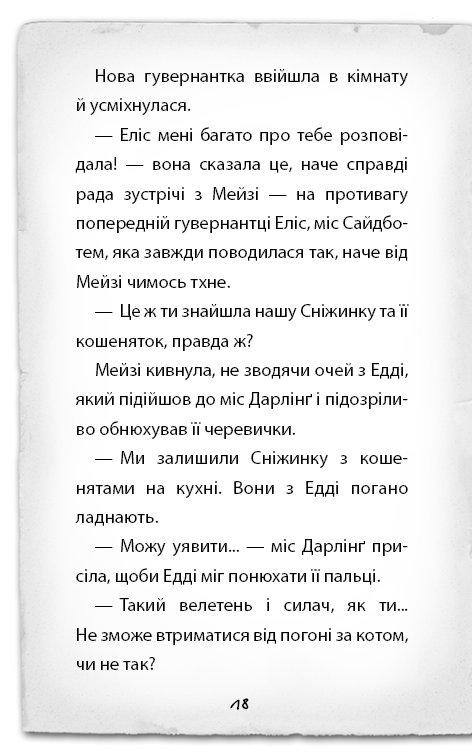 Нова гувернантка ввійшла в кімнату й усміхнулася.

— Еліс мені багато про тебе розповідала! — вона сказала це, наче справді рада зустрічі з Мейзі — на противагу попередній гувернантці Еліс, міс Сайдботем, яка завжди поводилася так, наче від Мейзі чимось тхне.

— Це ж ти знайшла нашу Сніжинку та її кошеняток, правда ж?

Мейзі кивнула, не зводячи очей з Едді, який підійшов до міс Дарлінґ і підозріливо обнюхував її черевички.

— Ми залишили Сніжинку з кошенятами на кухні. Вони з Едді погано ладнають.

— Можу уявити... — міс Дарлінґ присіла, щоби Едді міг понюхати її пальці.

— Такий велетень і силач, як ти... Не зможе втриматися від погоні за котом, чи не так?

18